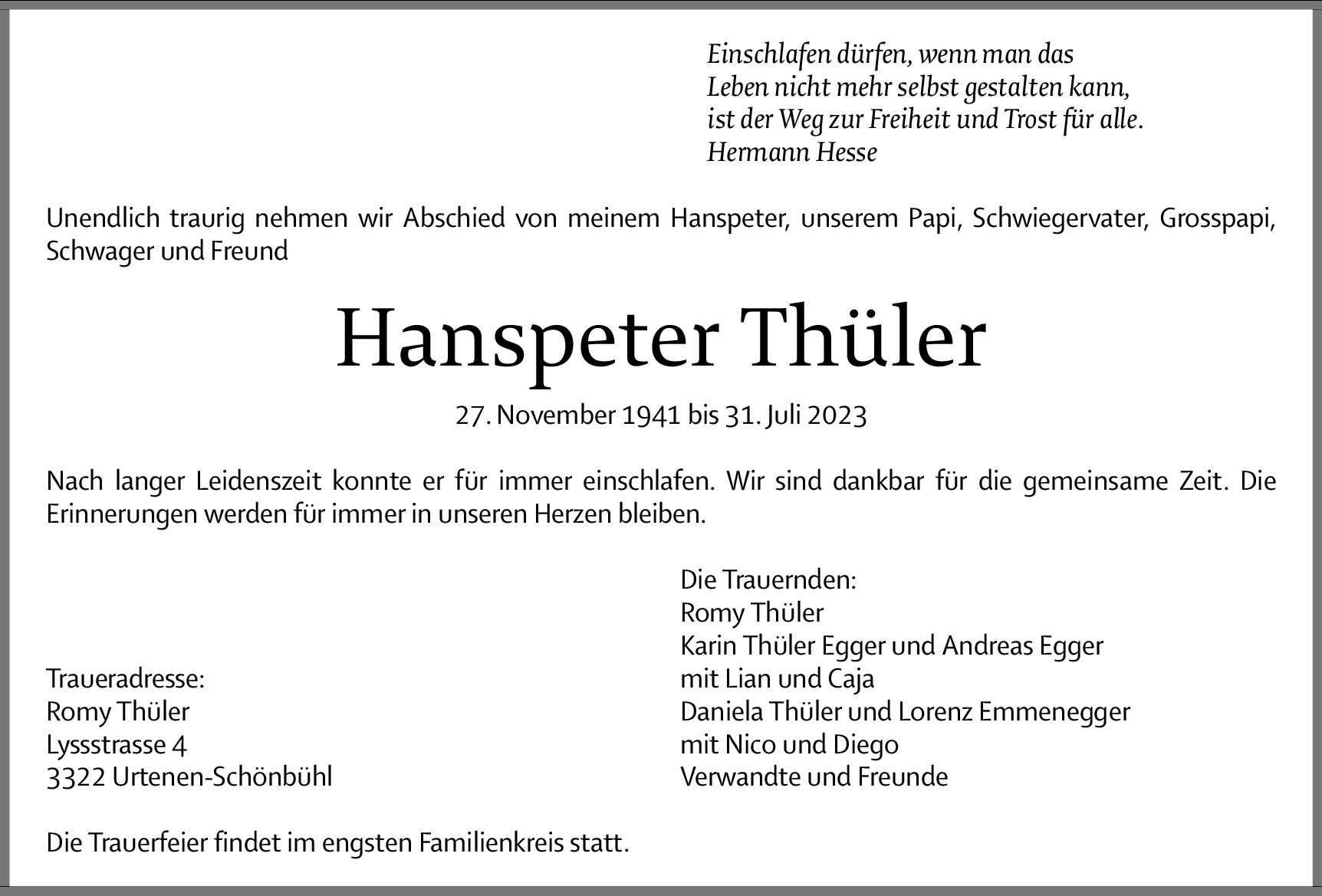 Einschlafen dürfen, wenn man das
Leben nicht mehr selbst gestalten kann,
ist der Weg zur Freiheit und Trost für alle.
Hermann Hesse

Unendlich traurig nehmen wir Abschied von meinem Hanspeter, unserem Papi, Schwiegervater, Grosspapi, Schwager und Freund

Hanspeter Thüler

27. November 1941 bis 31. Juli 2023

Nach langer Leidenszeit konnte er für immer einschlafen. Wir sind dankbar für die gemeinsame Zeit. Die Erinnerungen werden für immer in unseren Herzen bleiben.

Traueradresse:
Romy Thüler
Lyssstrasse 4
3322 Urtenen-Schönbühl

Die Trauernden:
Romy Thüler
Karin Thüler Egger und Andreas Egger
mit Lian und Caja
Daniela Thüler und Lorenz Emmenegger
mit Nico und Diego
Verwandte und Freunde

Die Trauerfeier findet im engsten Familienkreis statt.